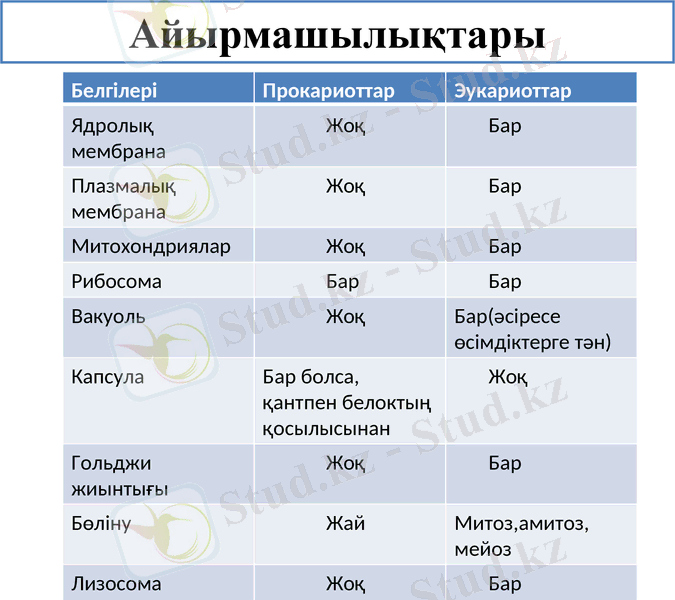 Айырмашылықтары

| Белгілері | Прокариоттар | Эукариоттар |
|---|---|---|
| Ядролық мембрана | Жоқ | Бар |
| Плазмалық мембрана | Жоқ | Бар |
| Митохондриялар | Жоқ | Бар |
| Рибосома | Бар | Бар |
| Вакуоль | Жоқ | Бар(әсіресе өсімдіктерге тән) |
| Капсула | Бар болса, қантпен белоктың қосылысынан | Жоқ |
| Гольджи жиынтығы | Жоқ | Бар |
| Бөліну | Жай | Митоз,амитоз, мейоз |
| Лизосома | Жоқ | Бар |

Stud.kz - Stud.kz